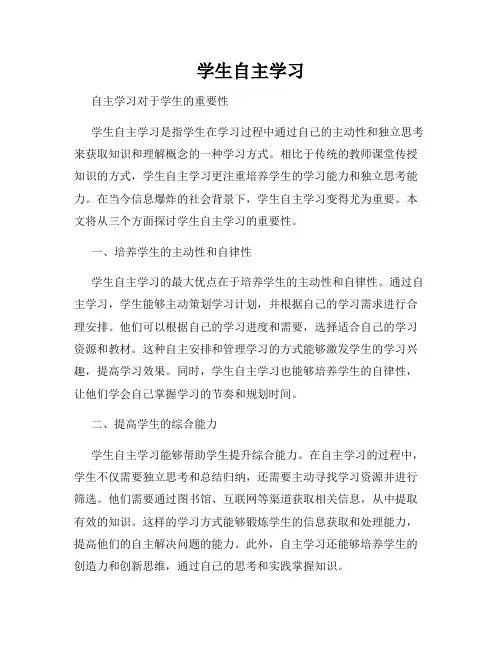 学生自主学习

自主学习对于学生的重要性

学生自主学习是指学生在学习过程中通过自己的主动性和独立思考来获取知识和理解概念的一种学习方式。相比于传统的教师课堂传授知识的方式，学生自主学习更注重培养学生的学习能力和独立思考能力。在当今信息爆炸的社会背景下，学生自主学习变得尤为重要。本文将从三个方面探讨学生自主学习的重要性。

一、培养学生的主动性和自律性

学生自主学习的最大优点在于培养学生的主动性和自律性。通过自主学习，学生能够主动策划学习计划，并根据自己的学习需求进行合理安排。他们可以根据自己的学习进度和需要，选择适合自己的学习资源和教材。这种自主安排和管理学习的方式能够激发学生的学习兴趣，提高学习效果。同时，学生自主学习也能够培养学生的自律性，让他们学会自己掌握学习的节奏和规划时间。

二、提高学生的综合能力

学生自主学习能够帮助学生提升综合能力。在自主学习的过程中，学生不仅需要独立思考和总结归纳，还需要主动寻找学习资源并进行筛选。他们需要通过图书馆、互联网等渠道获取相关信息，从中提取有效的知识。这样的学习方式能够锻炼学生的信息获取和处理能力，提高他们的自主解决问题的能力。此外，自主学习还能够培养学生的创造力和创新思维，通过自己的思考和实践掌握知识。